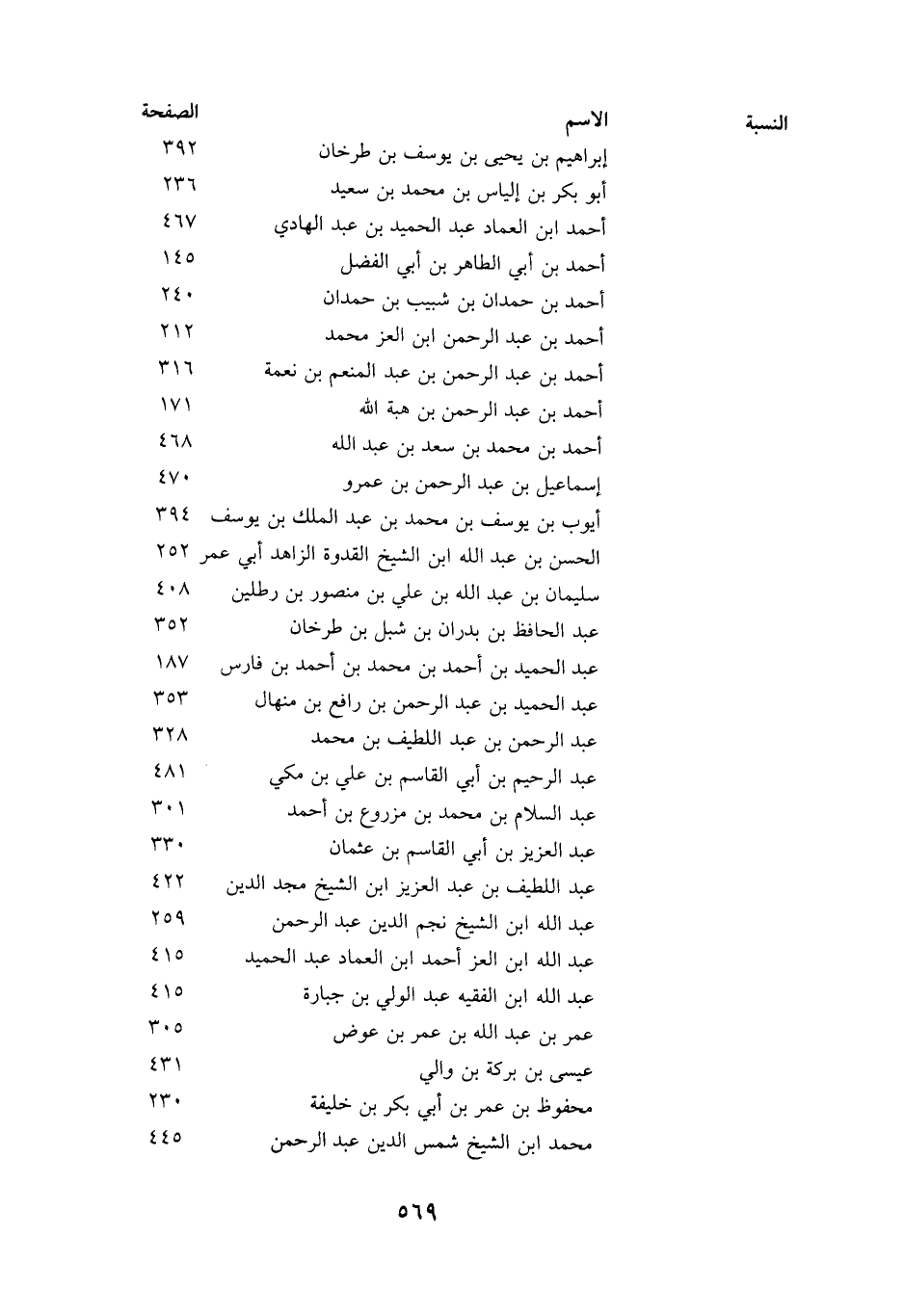 | النسبة | الاسم | الصفحة |
|---|---|---|
| | إبراهيم بن يحيى بن يوسف بن طرخان | ٣٩٢ |
| | أبو بكر بن إلياس بن محمد بن سعيد | ٢٣٦ |
| | أحمد ابن العماد عبد الحميد بن عبد الهادي | ٤٦٧ |
| | أحمد بن أبي الطاهر بن أبي الفضل | ١٤٥ |
| | أحمد بن حمدان بن شبيب بن حمدان | ٢٤٠ |
| | أحمد بن عبد الرحمن ابن العز محمد | ٢١٢ |
| | أحمد بن عبد الرحمن بن عبد المنعم بن نعمة | ٣١٦ |
| | أحمد بن عبد الرحمن بن هبة الله | ١٧١ |
| | أحمد بن محمد بن سعد بن عبد الله | ٤٦٨ |
| | إسماعيل بن عبد الرحمن بن عمرو | ٤٧٠ |
| | أيوب بن يوسف بن محمد بن عبد الملك بن يوسف | ٣٩٤ |
| | الحسن بن عبد الله ابن الشيخ القدوة الزاهد أبي عمر | ٢٥٢ |
| | سليمان بن عبد الله بن علي بن منصور بن رطلين | ٤٠٨ |
| | عبد الحافظ بن بدران بن شبل بن طرخان | ٣٥٢ |
| | عبد الحميد بن أحمد بن محمد بن أحمد بن فارس | ١٨٧ |
| | عبد الحميد بن عبد الرحمن بن رافع بن منهال | ٣٥٣ |
| | عبد الرحمن بن عبد اللطيف بن محمد | ٣٢٨ |
| | عبد الرحيم بن أبي القاسم بن علي بن مكي | ٤٨١ |
| | عبد السلام بن محمد بن مزروع بن أحمد | ٣٠١ |
| | عبد العزيز بن أبي القاسم بن عثمان | ٣٣٠ |
| | عبد اللطيف بن عبد العزيز ابن الشيخ مجد الدين | ٤٢٢ |
| | عبد الله ابن الشيخ نجم الدين عبد الرحمن | ٢٥٩ |
| | عبد الله ابن العز أحمد ابن العماد عبد الحميد | ٤١٥ |
| | عبد الله ابن الفقيه عبد الولي بن جبارة | ٤١٥ |
| | عمر بن عبد الله بن عمر بن عوض | ٣٠٥ |
| | عيسى بن بركة بن والي | ٤٣١ |
| | محفوظ بن عمر بن أبي بكر بن خليفة | ٢٣٠ |
| | محمد ابن الشيخ شمس الدين عبد الرحمن | ٤٤٥ |

٥٦٩